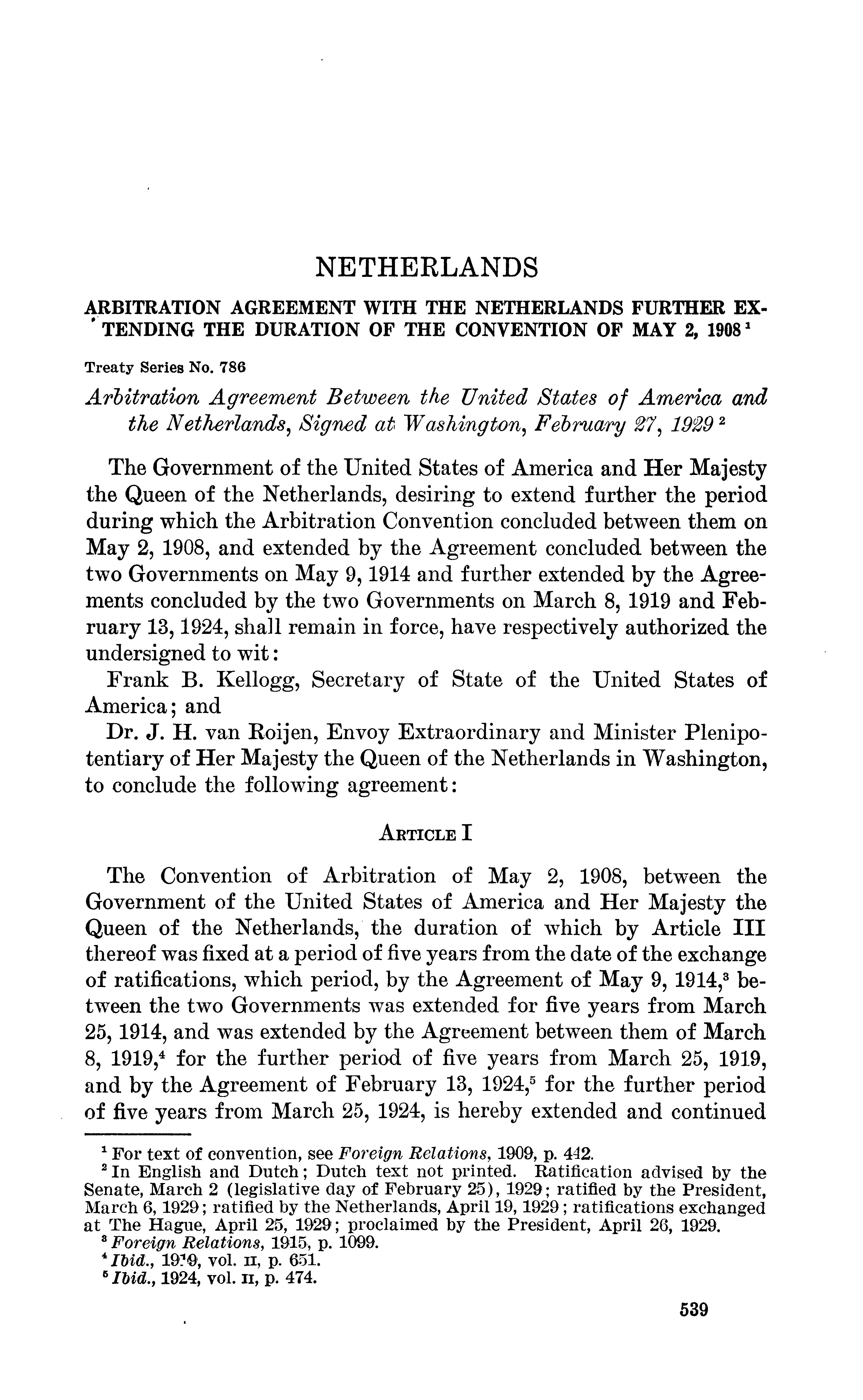 NETHERLANDS

ARBITRATION AGREEMENT WITH THE NETHERLANDS FURTHER EXTENDING THE DURATION OF THE CONVENTION OF MAY 2, 1908 $^1$

Treaty Series No. 786

Arbitration Agreement Between the United States of America and the Netherlands, Signed at Washington, February 27, 1929 $^2$

The Government of the United States of America and Her Majesty the Queen of the Netherlands, desiring to extend further the period during which the Arbitration Convention concluded between them on May 2, 1908, and extended by the Agreement concluded between the two Governments on May 9, 1914 and further extended by the Agreements concluded by the two Governments on March 8, 1919 and February 13, 1924, shall remain in force, have respectively authorized the undersigned to wit:

Frank B. Kellogg, Secretary of State of the United States of America; and

Dr. J. H. van Roijen, Envoy Extraordinary and Minister Plenipotentiary of Her Majesty the Queen of the Netherlands in Washington, to conclude the following agreement:

ARTICLE I

The Convention of Arbitration of May 2, 1908, between the Government of the United States of America and Her Majesty the Queen of the Netherlands, the duration of which by Article III thereof was fixed at a period of five years from the date of the exchange of ratifications, which period, by the Agreement of May 9, 1914,$^3$ between the two Governments was extended for five years from March 25, 1914, and was extended by the Agreement between them of March 8, 1919,$^4$ for the further period of five years from March 25, 1919, and by the Agreement of February 13, 1924,$^5$ for the further period of five years from March 25, 1924, is hereby extended and continued

$^1$ For text of convention, see Foreign Relations, 1909, p. 442.
$^2$ In English and Dutch; Dutch text not printed. Ratification advised by the Senate, March 2 (legislative day of February 25), 1929; ratified by the President, March 6, 1929; ratified by the Netherlands, April 19, 1929; ratifications exchanged at The Hague, April 25, 1929; proclaimed by the President, April 26, 1929.
$^3$ Foreign Relations, 1915, p. 1099.
$^4$ Ibid., 1919, vol. II, p. 651.
$^5$ Ibid., 1924, vol. II, p. 474.

539